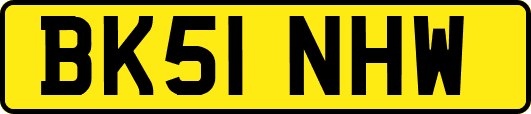 BK51 NHW